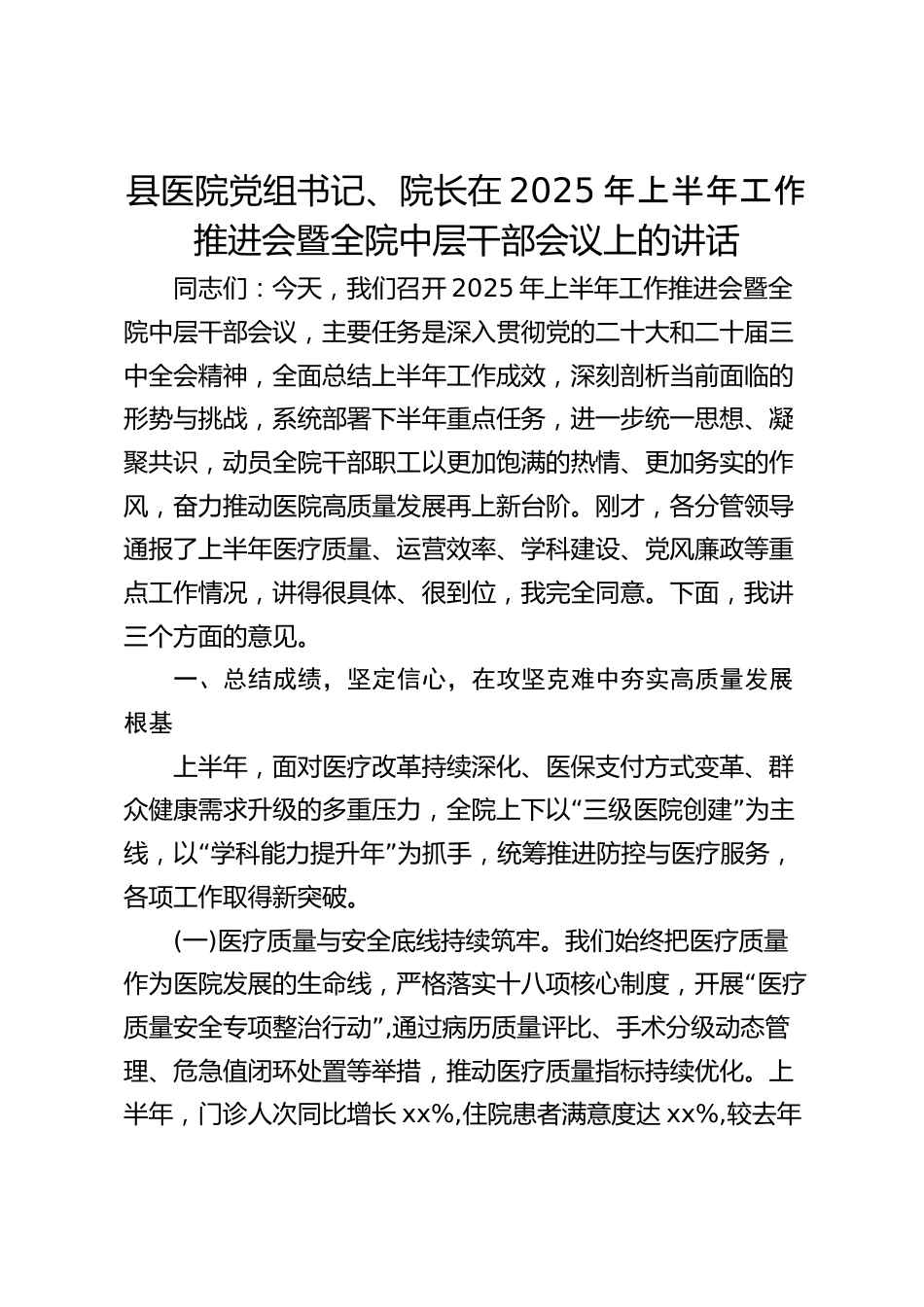 县医院党组书记、院长在 2025 年上半年工作推进会暨全院中层干部会议上的讲话

同志们：今天，我们召开 2025 年上半年工作推进会暨全院中层干部会议，主要任务是深入贯彻党的二十大和二十届三中全会精神，全面总结上半年工作成效，深刻剖析当前面临的形势与挑战，系统部署下半年重点任务，进一步统一思想、凝聚共识，动员全院干部职工以更加饱满的热情、更加务实的作风，奋力推动医院高质量发展再上新台阶。刚才，各分管领导通报了上半年医疗质量、运营效率、学科建设、党风廉政等重点工作情况，讲得很具体、很到位，我完全同意。下面，我讲三个方面的意见。

一、总结成绩，坚定信心，在攻坚克难中夯实高质量发展根基

上半年，面对医疗改革持续深化、医保支付方式变革、群众健康需求升级的多重压力，全院上下以“三级医院创建”为主线，以“学科能力提升年”为抓手，统筹推进防控与医疗服务，各项工作取得新突破。

(一)医疗质量与安全底线持续筑牢。我们始终把医疗质量作为医院发展的生命线，严格落实十八项核心制度，开展“医疗质量安全专项整治行动”,通过病历质量评比、手术分级动态管理、危急值闭环处置等举措，推动医疗质量指标持续优化。上半年，门诊人次同比增长 xx%,住院患者满意度达 xx%,较去年